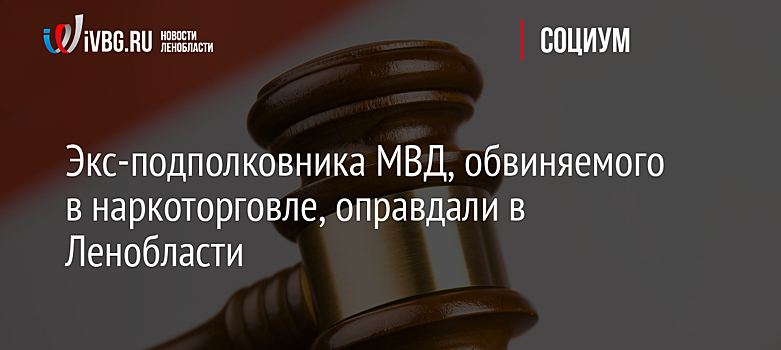 iVBG.RU НОВОСТИ ЛЕНОБЛАСТИ

СОЦИУМ

Экс-подполковника МВД, обвиняемого в наркоторговле, оправдали в Ленобласти